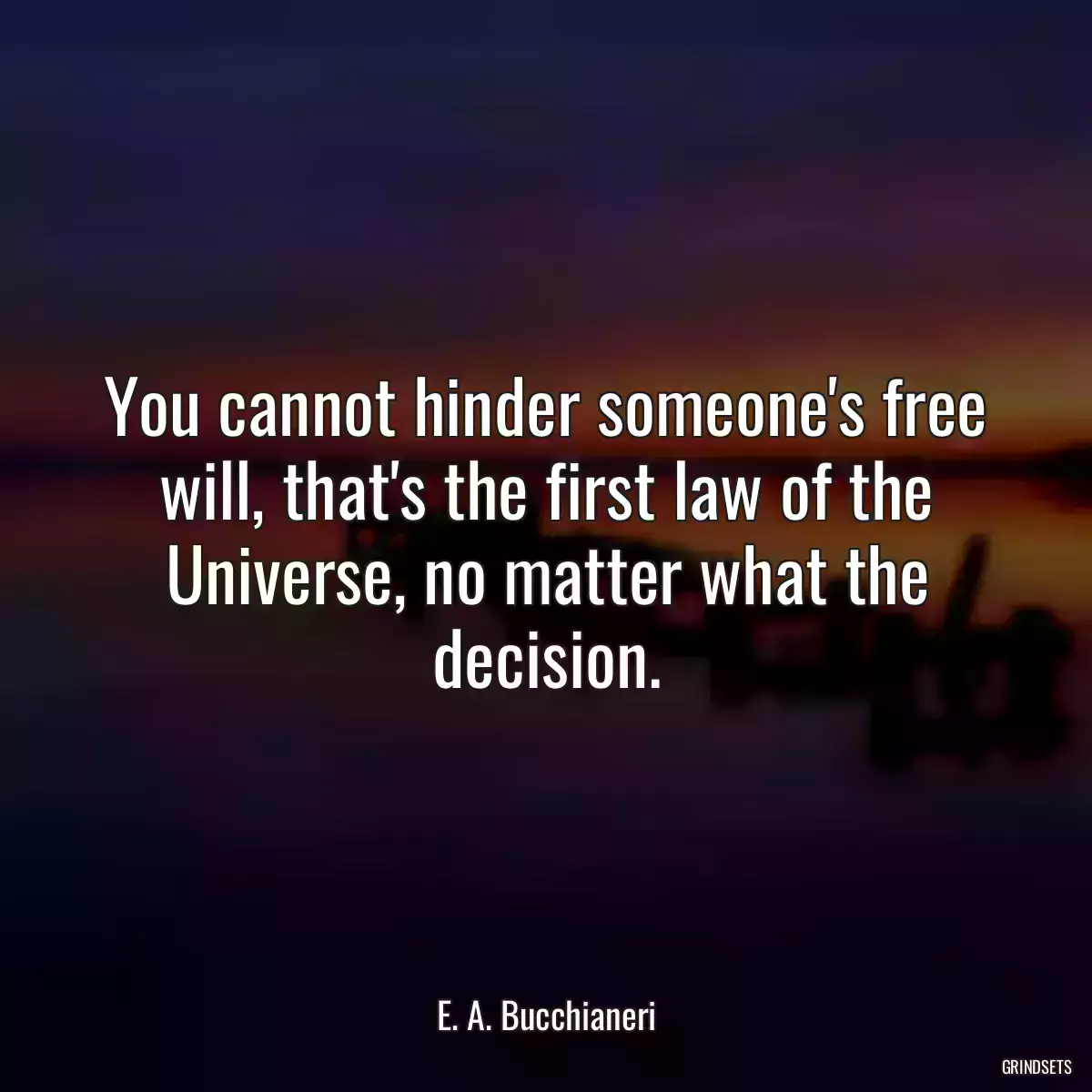 You cannot hinder someone's free will, that's the first law of the Universe, no matter what the decision.

E. A. Bucchianeri

GRINDSETS